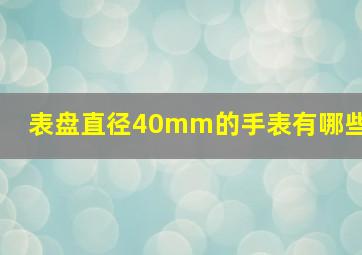 表盘直径40mm的手表有哪些